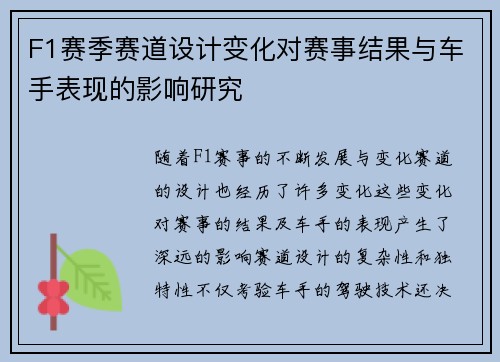 F1赛季赛道设计变化对赛事结果与车手表现的影响研究

随着F1赛事的不断发展与变化赛道的设计也经历了许多变化这些变化对赛事的结果及车手的表现产生了深远的影响赛道设计的复杂性和独特性不仅考验车手的驾驶技术还决